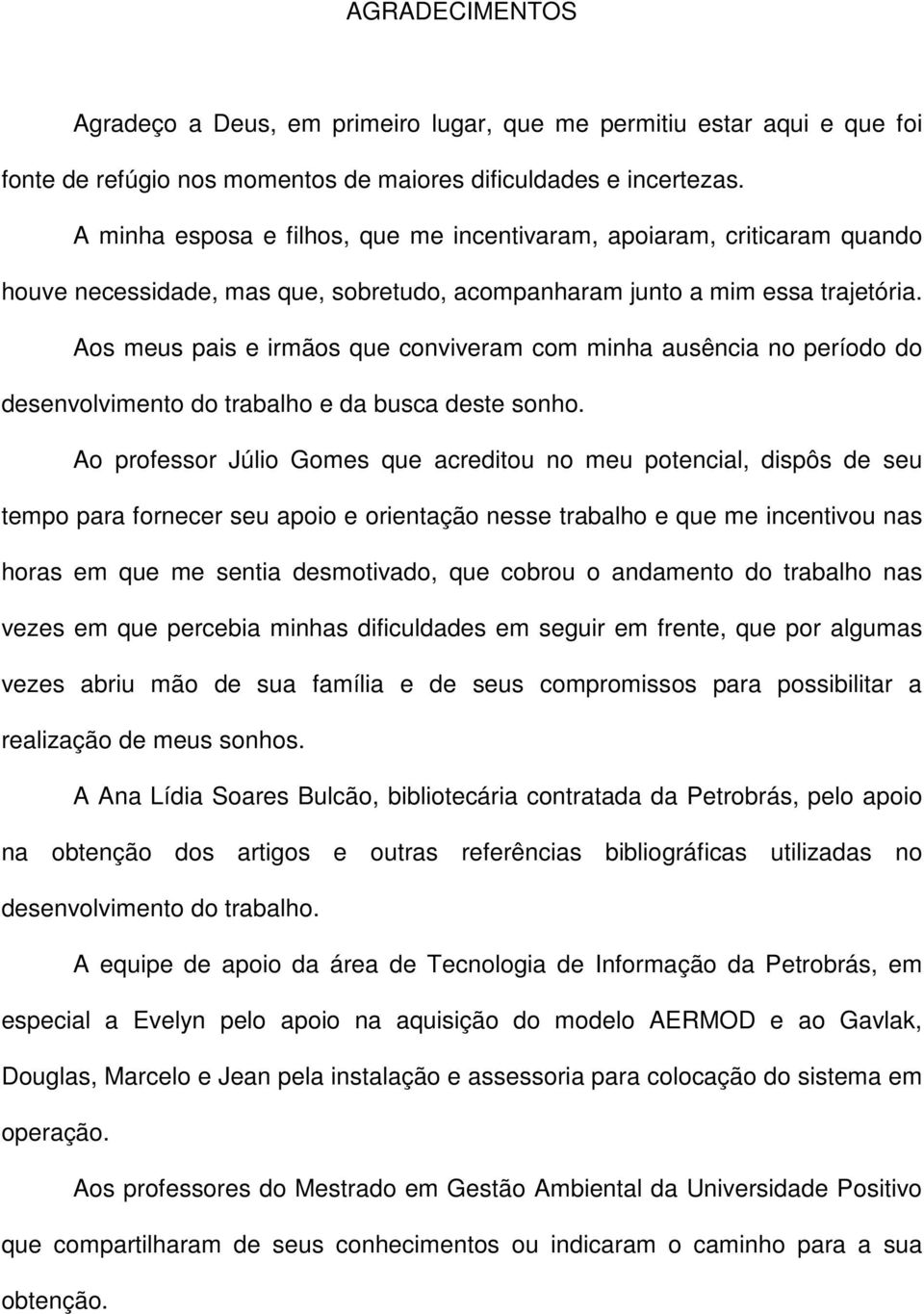 AGRADECIMENTOS

Agradeço a Deus, em primeiro lugar, que me permitiu estar aqui e que foi fonte de refúgio nos momentos de maiores dificuldades e incertezas.

A minha esposa e filhos, que me incentivaram, apoiaram, criticaram quando houve necessidade, mas que, sobretudo, acompanharam junto a mim essa trajetória.

Aos meus pais e irmãos que conviveram com minha ausência no período do desenvolvimento do trabalho e da busca deste sonho.

Ao professor Júlio Gomes que acreditou no meu potencial, dispôs de seu tempo para fornecer seu apoio e orientação nesse trabalho e que me incentivou nas horas em que me sentia desmotivado, que cobrou o andamento do trabalho nas vezes em que percebia minhas dificuldades em seguir em frente, que por algumas vezes abriu mão de sua família e de seus compromissos para possibilitar a realização de meus sonhos.

A Ana Lídia Soares Bulcão, bibliotecária contratada da Petrobrás, pelo apoio na obtenção dos artigos e outras referências bibliográficas utilizadas no desenvolvimento do trabalho.

A equipe de apoio da área de Tecnologia de Informação da Petrobrás, em especial a Evelyn pelo apoio na aquisição do modelo AERMOD e ao Gavlak, Douglas, Marcelo e Jean pela instalação e assessoria para colocação do sistema em operação.

Aos professores do Mestrado em Gestão Ambiental da Universidade Positivo que compartilharam de seus conhecimentos ou indicaram o caminho para a sua obtenção.